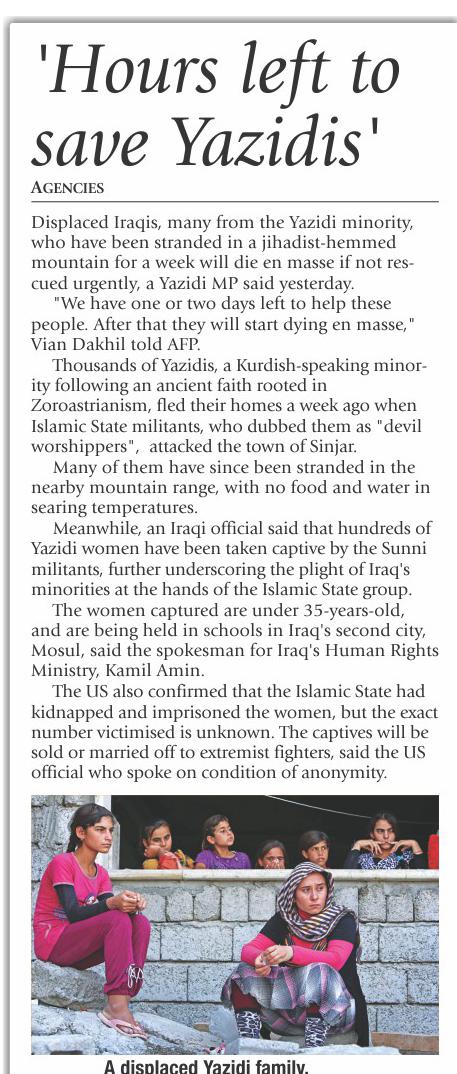 'Hours left to save Yazidis'

AGENCIES

Displaced Iraqis, many from the Yazidi minority, who have been stranded in a jihadist-hemmed mountain for a week will die en masse if not rescued urgently, a Yazidi MP said yesterday.

"We have one or two days left to help these people. After that they will start dying en masse," Vian Dakhil told AFP.

Thousands of Yazidis, a Kurdish-speaking minority following an ancient faith rooted in Zoroastrianism, fled their homes a week ago when Islamic State militants, who dubbed them as "devil worshippers", attacked the town of Sinjar.

Many of them have since been stranded in the nearby mountain range, with no food and water in searing temperatures.

Meanwhile, an Iraqi official said that hundreds of Yazidi women have been taken captive by the Sunni militants, further underscoring the plight of Iraq's minorities at the hands of the Islamic State group.

The women captured are under 35-years-old, and are being held in schools in Iraq's second city, Mosul, said the spokesman for Iraq's Human Rights Ministry, Kamil Amin.

The US also confirmed that the Islamic State had kidnapped and imprisoned the women, but the exact number victimised is unknown. The captives will be sold or married off to extremist fighters, said the US official who spoke on condition of anonymity.

A displaced Yazidi family.